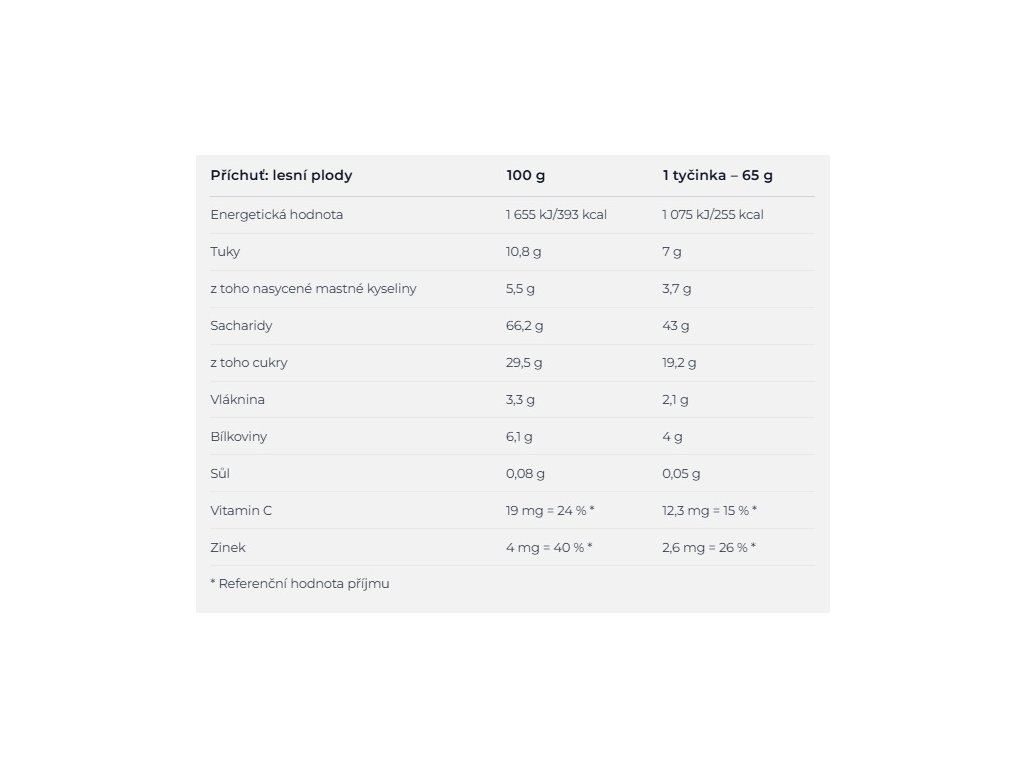 | Příchuť: lesní plody | 100 g | 1 tyčinka – 65 g |
|---|---|---|
| Energetická hodnota | 1 655 kJ/393 kcal | 1 075 kJ/255 kcal |
| Tuky | 10,8 g | 7 g |
| z toho nasycené mastné kyseliny | 5,5 g | 3,7 g |
| Sacharidy | 66,2 g | 43 g |
| z toho cukry | 29,5 g | 19,2 g |
| Vláknina | 3,3 g | 2,1 g |
| Bílkoviny | 6,1 g | 4 g |
| Sůl | 0,08 g | 0,05 g |
| Vitamin C | 19 mg = 24 % * | 12,3 mg = 15 % * |
| Zinek | 4 mg = 40 % * | 2,6 mg = 26 % * |

* Referenční hodnota příjmu